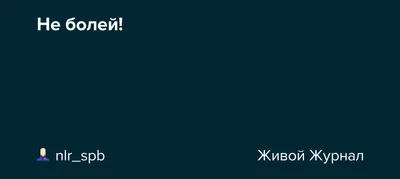 Не болей!

nlr_spb

Живой Журнал